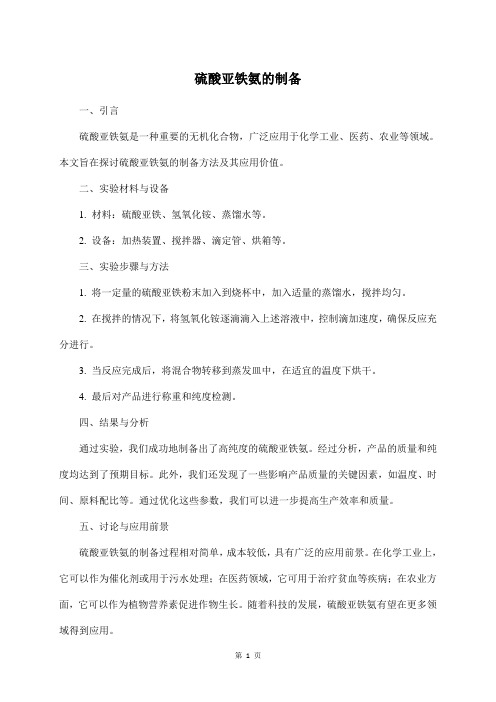 硫酸亚铁氨的制备

一、引言

硫酸亚铁氨是一种重要的无机化合物，广泛应用于化学工业、医药、农业等领域。本文旨在探讨硫酸亚铁氨的制备方法及其应用价值。

二、实验材料与设备

1. 材料：硫酸亚铁、氢氧化铵、蒸馏水等。

2. 设备：加热装置、搅拌器、滴定管、烘箱等。

三、实验步骤与方法

1. 将一定量的硫酸亚铁粉末加入到烧杯中，加入适量的蒸馏水，搅拌均匀。

2. 在搅拌的情况下，将氢氧化铵逐滴滴入上述溶液中，控制滴加速度，确保反应充分进行。

3. 当反应完成后，将混合物转移到蒸发皿中，在适宜的温度下烘干。

4. 最后对产品进行称重和纯度检测。

四、结果与分析

通过实验，我们成功地制备出了高纯度的硫酸亚铁氨。经过分析，产品的质量和纯度均达到了预期目标。此外，我们还发现了一些影响产品质量的关键因素，如温度、时间、原料配比等。通过优化这些参数，我们可以进一步提高生产效率和质量。

五、讨论与应用前景

硫酸亚铁氨的制备过程相对简单，成本较低，具有广泛的应用前景。在化学工业上，它可以作为催化剂或用于污水处理；在医药领域，它可用于治疗贫血等疾病；在农业方面，它可以作为植物营养素促进作物生长。随着科技的发展，硫酸亚铁氨有望在更多领域得到应用。

第 1 页